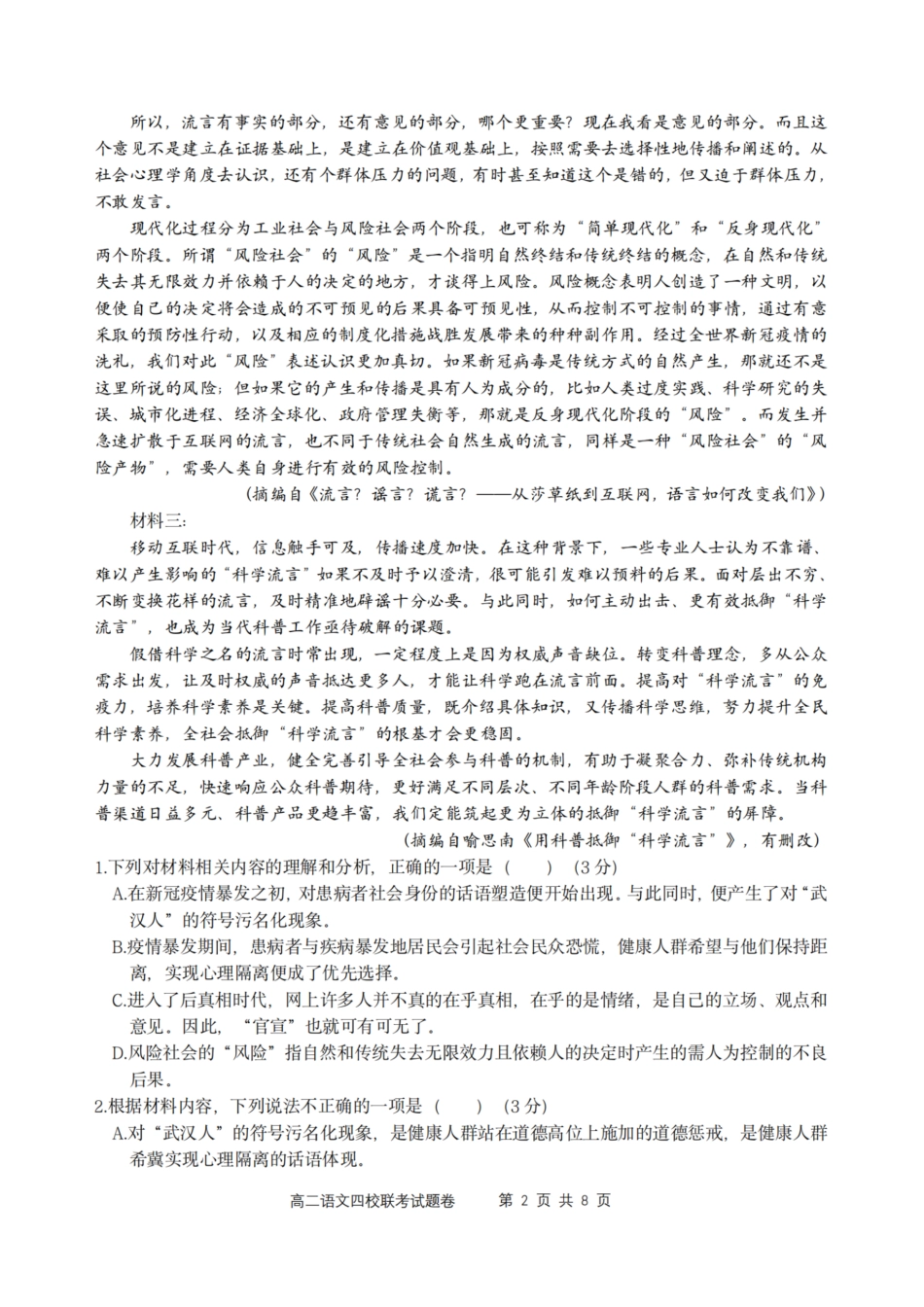 所以，流言有事实的部分，还有意见的部分，哪个更重要？现在我看是意见的部分。而且这个意见不是建立在证据基础上，是建立在价值观基础上，按照需要去选择性地传播和阐述的。从社会心理学角度去认识，还有个群体压力的问题，有时甚至知道这个是错的，但又迫于群体压力，不敢发言。

现代化过程分为工业社会与风险社会两个阶段，也可称为“简单现代化”和“反身现代化”两个阶段。所谓“风险社会”的“风险”是一个指明自然终结和传统终结的概念，在自然和传统失去其无限效力并依赖于人的决定的地方，才谈得上风险。风险概念表明人创造了一种文明，以便使自己的决定将会造成的不可预见的后果具备可预见性，从而控制不可控制的事情，通过有意采取的预防性行动，以及相应的制度化措施战胜发展带来的种种副作用。经过全世界新冠疫情的洗礼，我们对此“风险”表述认识更加真切。如果新冠病毒是传统方式的自然产生，那就还不是这里所说的风险；但如果它的产生和传播是具有人为成分的，比如人类过度实践、科学研究的失误、城市化进程、经济全球化、政府管理失衡等，那就是反身现代化阶段的“风险”。而发生并急速扩散于互联网的流言，也不同于传统社会自然生成的流言，同样是一种“风险社会”的“风险产物”，需要人类自身进行有效的风险控制。

（摘编自《流言？谣言？谎言？——从莎草纸到互联网，语言如何改变我们》）

材料三：

移动互联时代，信息触手可及，传播速度加快。在这种背景下，一些专业人士认为不靠谱、难以产生影响的“科学流言”如果不及时予以澄清，很可能引发难以预料的后果。面对层出不穷、不断变换花样的流言，及时精准地辟谣十分必要。与此同时，如何主动出击、更有效抵御“科学流言”，也成为当代科普工作亟待破解的课题。

假借科学之名的流言时常出现，一定程度上是因为权威声音缺位。转变科普理念，多从公众需求出发，让及时权威的声音抵达更多人，才能让科学跑在流言前面。提高对“科学流言”的免疫力，培养科学素养是关键。提高科普质量，既介绍具体知识，又传播科学思维，努力提升全民科学素养，全社会抵御“科学流言”的根基才会更稳固。

大力发展科普产业，健全完善引导全社会参与科普的机制，有助于凝聚合力、弥补传统机构力量的不足，快速响应公众科普期待，更好满足不同层次、不同年龄阶段人群的科普需求。当科普渠道日益多元、科普产品更趋丰富，我们定能筑起更为立体的抵御“科学流言”的屏障。

（摘编自喻思南《用科普抵御“科学流言”》，有删改）

1.下列对材料相关内容的理解和分析，正确的一项是（　　）（3分）

A.在新冠疫情暴发之初，对患病者社会身份的话语塑造便开始出现。与此同时，便产生了对“武汉人”的符号污名化现象。

B.疫情暴发期间，患病者与疾病暴发地居民会引起社会民众恐慌，健康人群希望与他们保持距离，实现心理隔离便成了优先选择。

C.进入了后真相时代，网上许多人并不真的在乎真相，在乎的是情绪，是自己的立场、观点和意见。因此，“官宣”也就可有可无了。

D.风险社会的“风险”指自然和传统失去无限效力且依赖人的决定时产生的需人为控制的不良后果。

2.根据材料内容，下列说法不正确的一项是（　　）（3分）

A.对“武汉人”的符号污名化现象，是健康人群站在道德高位上施加的道德惩戒，是健康人群希冀实现心理隔离的话语体现。

高二语文四校联考试题卷　第 2 页 共 8 页